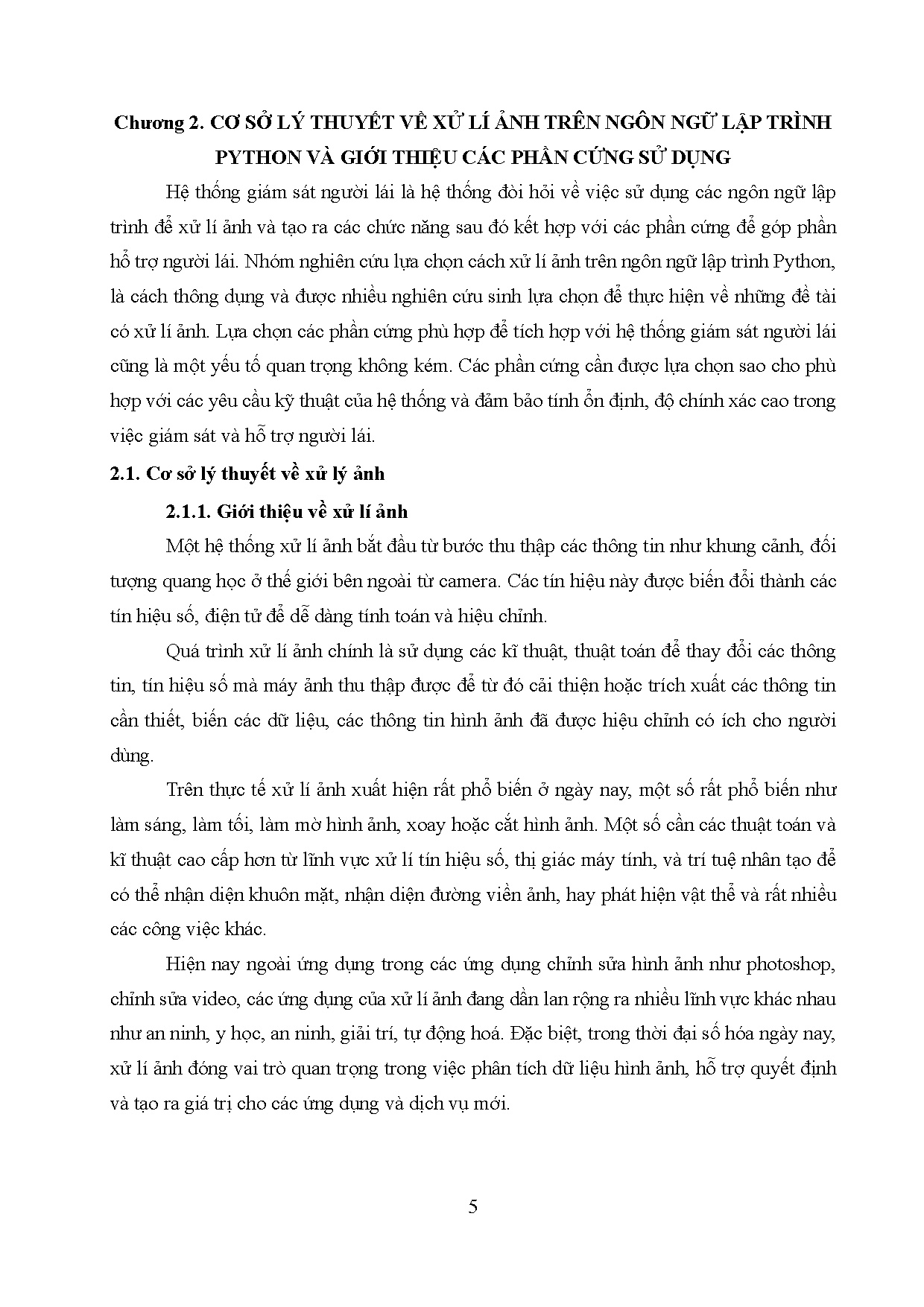 Chương 2. CƠ SỞ LÝ THUYẾT VỀ XỬ LÍ ẢNH TRÊN NGÔN NGỮ LẬP TRÌNH PYTHON VÀ GIỚI THIỆU CÁC PHẦN CỨNG SỬ DỤNG

Hệ thống giám sát người lái là hệ thống đòi hỏi về việc sử dụng các ngôn ngữ lập trình để xử lí ảnh và tạo ra các chức năng sau đó kết hợp với các phần cứng để góp phần hỗ trợ người lái. Nhóm nghiên cứu lựa chọn cách xử lí ảnh trên ngôn ngữ lập trình Python, là cách thông dụng và được nhiều nghiên cứu sinh lựa chọn để thực hiện về những đề tài có xử lí ảnh. Lựa chọn các phần cứng phù hợp để tích hợp với hệ thống giám sát người lái cũng là một yếu tố quan trọng không kém. Các phần cứng cần được lựa chọn sao cho phù hợp với các yêu cầu kỹ thuật của hệ thống và đảm bảo tính ổn định, độ chính xác cao trong việc giám sát và hỗ trợ người lái.

2.1. Cơ sở lý thuyết về xử lý ảnh

2.1.1. Giới thiệu về xử lí ảnh

Một hệ thống xử lí ảnh bắt đầu từ bước thu thập các thông tin như khung cảnh, đối tượng quang học ở thế giới bên ngoài từ camera. Các tín hiệu này được biến đổi thành các tín hiệu số, điện tử để dễ dàng tính toán và hiệu chỉnh.

Quá trình xử lí ảnh chính là sử dụng các kĩ thuật, thuật toán để thay đổi các thông tin, tín hiệu số mà máy ảnh thu thập được để từ đó cải thiện hoặc trích xuất các thông tin cần thiết, biến các dữ liệu, các thông tin hình ảnh đã được hiệu chỉnh có ích cho người dùng.

Trên thực tế xử lí ảnh xuất hiện rất phổ biến ở ngày nay, một số rất phổ biến như làm sáng, làm tối, làm mờ hình ảnh, xoay hoặc cắt hình ảnh. Một số cần các thuật toán và kĩ thuật cao cấp hơn từ lĩnh vực xử lí tín hiệu số, thị giác máy tính, và trí tuệ nhân tạo để có thể nhận diện khuôn mặt, nhận diện đường viền ảnh, hay phát hiện vật thể và rất nhiều các công việc khác.

Hiện nay ngoài ứng dụng trong các ứng dụng chỉnh sửa hình ảnh như photoshop, chỉnh sửa video, các ứng dụng của xử lí ảnh đang dần lan rộng ra nhiều lĩnh vực khác nhau như an ninh, y học, an ninh, giải trí, tự động hoá. Đặc biệt, trong thời đại số hóa ngày nay, xử lí ảnh đóng vai trò quan trọng trong việc phân tích dữ liệu hình ảnh, hỗ trợ quyết định và tạo ra giá trị cho các ứng dụng và dịch vụ mới.

5